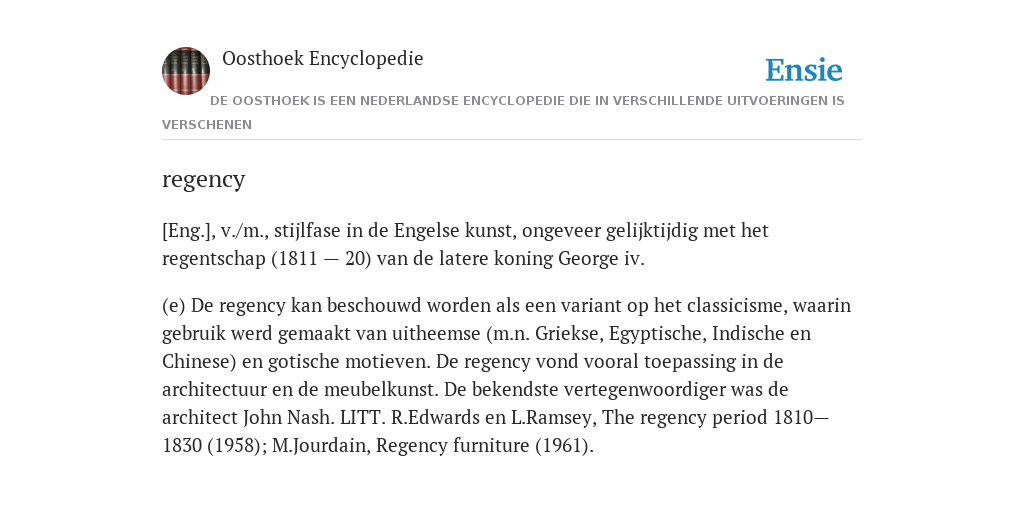 Oosthoek Encyclopedie

Ensie

DE OOSTHOEK IS EEN NEDERLANDSE ENCYCLOPEDIE DIE IN VERSCHILLENDE UITVOERINGEN IS VERSCHENEN

regency

[Eng.], v./m., stijlfase in de Engelse kunst, ongeveer gelijktijdig met het regentschap (1811 — 20) van de latere koning George iv.

(e) De regency kan beschouwd worden als een variant op het classicisme, waarin gebruik werd gemaakt van uitheemse (m.n. Griekse, Egyptische, Indische en Chinese) en gotische motieven. De regency vond vooral toepassing in de architectuur en de meubelkunst. De bekendste vertegenwoordiger was de architect John Nash. LITT. R.Edwards en L.Ramsey, The regency period 1810—1830 (1958); M.Jourdain, Regency furniture (1961).